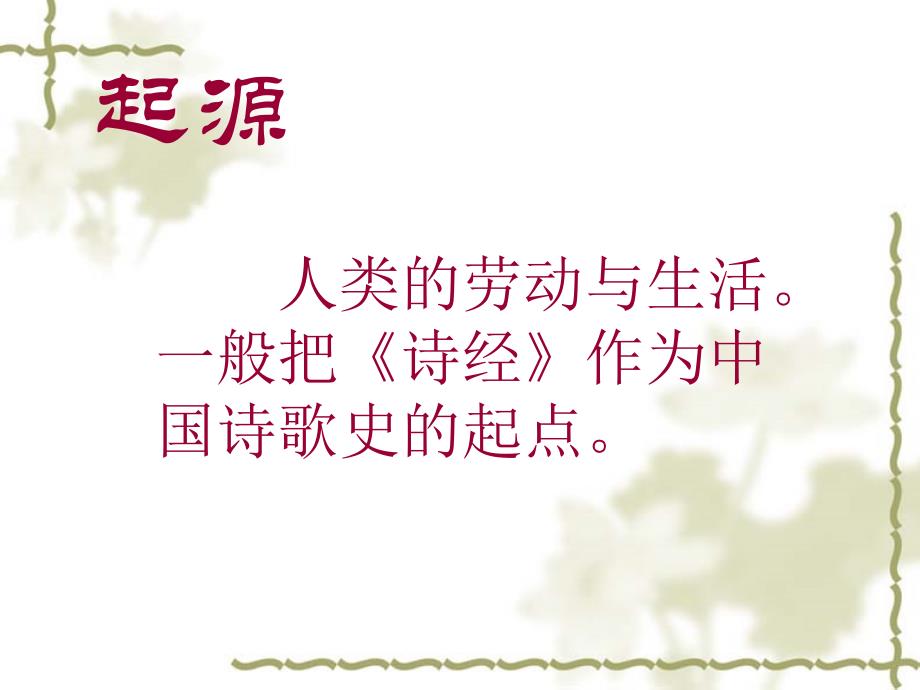 起源

人类的劳动与生活。一般把《诗经》作为中国诗歌史的起点。